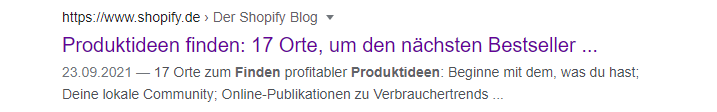 https://www.shopify.de › Der Shopify Blog

Produktideen finden: 17 Orte, um den nächsten Bestseller ...

23.09.2021 — 17 Orte zum Finden profitabler Produktideen: Beginne mit dem, was du hast; Deine lokale Community; Online-Publikationen zu Verbrauchertrends ...